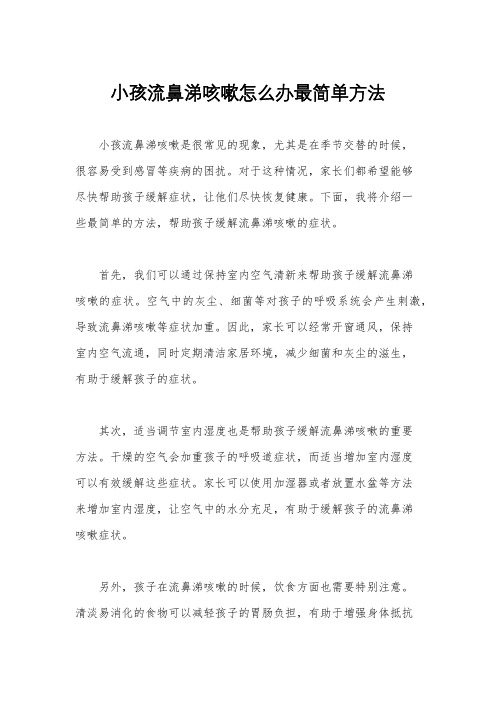 小孩流鼻涕咳嗽怎么办最简单方法

小孩流鼻涕咳嗽是很常见的现象，尤其是在季节交替的时候，很容易受到感冒等疾病的困扰。对于这种情况，家长们都希望能够尽快帮助孩子缓解症状，让他们尽快恢复健康。下面，我将介绍一些最简单的方法，帮助孩子缓解流鼻涕咳嗽的症状。

首先，我们可以通过保持室内空气清新来帮助孩子缓解流鼻涕咳嗽的症状。空气中的灰尘、细菌等对孩子的呼吸系统会产生刺激，导致流鼻涕咳嗽等症状加重。因此，家长可以经常开窗通风，保持室内空气流通，同时定期清洁家居环境，减少细菌和灰尘的滋生，有助于缓解孩子的症状。

其次，适当调节室内湿度也是帮助孩子缓解流鼻涕咳嗽的重要方法。干燥的空气会加重孩子的呼吸道症状，而适当增加室内湿度可以有效缓解这些症状。家长可以使用加湿器或者放置水盆等方法来增加室内湿度，让空气中的水分充足，有助于缓解孩子的流鼻涕咳嗽症状。

另外，孩子在流鼻涕咳嗽的时候，饮食方面也需要特别注意。清淡易消化的食物可以减轻孩子的胃肠负担，有助于增强身体抵抗